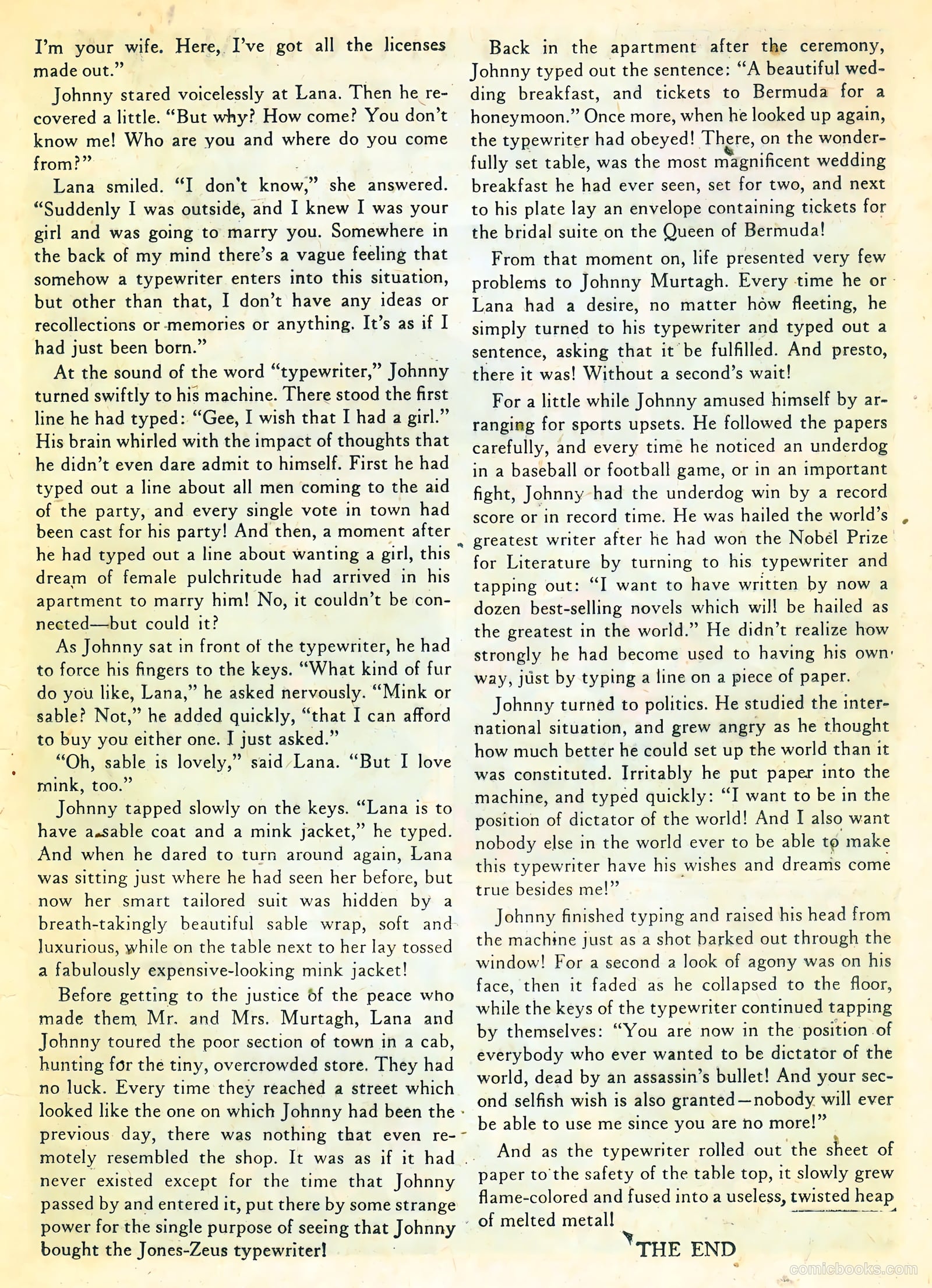 I'm your wife. Here, I've got all the licenses made out."

Johnny stared voicelessly at Lana. Then he recovered a little. "But why? How come? You don't know me! Who are you and where do you come from?"

Lana smiled. "I don't know," she answered. "Suddenly I was outside, and I knew I was your girl and was going to marry you. Somewhere in the back of my mind there's a vague feeling that somehow a typewriter enters into this situation, but other than that, I don't have any ideas or recollections or memories or anything. It's as if I had just been born."

At the sound of the word "typewriter," Johnny turned swiftly to his machine. There stood the first line he had typed: "Gee, I wish that I had a girl." His brain whirled with the impact of thoughts that he didn't even dare admit to himself. First he had typed out a line about all men coming to the aid of the party, and every single vote in town had been cast for his party! And then, a moment after he had typed out a line about wanting a girl, this dream of female pulchritude had arrived in his apartment to marry him! No, it couldn't be connected—but could it?

As Johnny sat in front of the typewriter, he had to force his fingers to the keys. "What kind of fur do you like, Lana," he asked nervously. "Mink or sable? Not," he added quickly, "that I can afford to buy you either one. I just asked."

"Oh, sable is lovely," said Lana. "But I love mink, too."

Johnny tapped slowly on the keys. "Lana is to have a sable coat and a mink jacket," he typed. And when he dared to turn around again, Lana was sitting just where he had seen her before, but now her smart tailored suit was hidden by a breath-takingly beautiful sable wrap, soft and luxurious, while on the table next to her lay tossed a fabulously expensive-looking mink jacket!

Before getting to the justice of the peace who made them Mr. and Mrs. Murtagh, Lana and Johnny toured the poor section of town in a cab, hunting for the tiny, overcrowded store. They had no luck. Every time they reached a street which looked like the one on which Johnny had been the previous day, there was nothing that even remotely resembled the shop. It was as if it had never existed except for the time that Johnny passed by and entered it, put there by some strange power for the single purpose of seeing that Johnny bought the Jones-Zeus typewriter!

Back in the apartment after the ceremony, Johnny typed out the sentence: "A beautiful wedding breakfast, and tickets to Bermuda for a honeymoon." Once more, when he looked up again, the typewriter had obeyed! There, on the wonderfully set table, was the most magnificent wedding breakfast he had ever seen, set for two, and next to his plate lay an envelope containing tickets for the bridal suite on the Queen of Bermuda!

From that moment on, life presented very few problems to Johnny Murtagh. Every time he or Lana had a desire, no matter how fleeting, he simply turned to his typewriter and typed out a sentence, asking that it be fulfilled. And presto, there it was! Without a second's wait!

For a little while Johnny amused himself by arranging for sports upsets. He followed the papers carefully, and every time he noticed an underdog in a baseball or football game, or in an important fight, Johnny had the underdog win by a record score or in record time. He was hailed the world's greatest writer after he had won the Nobel Prize for Literature by turning to his typewriter and tapping out: "I want to have written by now a dozen best-selling novels which will be hailed as the greatest in the world." He didn't realize how strongly he had become used to having his own way, just by typing a line on a piece of paper.

Johnny turned to politics. He studied the international situation, and grew angry as he thought how much better he could set up the world than it was constituted. Irritably he put paper into the machine, and typed quickly: "I want to be in the position of dictator of the world! And I also want nobody else in the world ever to be able to make this typewriter have his wishes and dreams come true besides me!"

Johnny finished typing and raised his head from the machine just as a shot barked out through the window! For a second a look of agony was on his face, then it faded as he collapsed to the floor, while the keys of the typewriter continued tapping by themselves: "You are now in the position of everybody who ever wanted to be dictator of the world, dead by an assassin's bullet! And your second selfish wish is also granted—nobody will ever be able to use me since you are no more!"

And as the typewriter rolled out the sheet of paper to the safety of the table top, it slowly grew flame-colored and fused into a useless, twisted heap of melted metal!

THE END

comicbooks.com